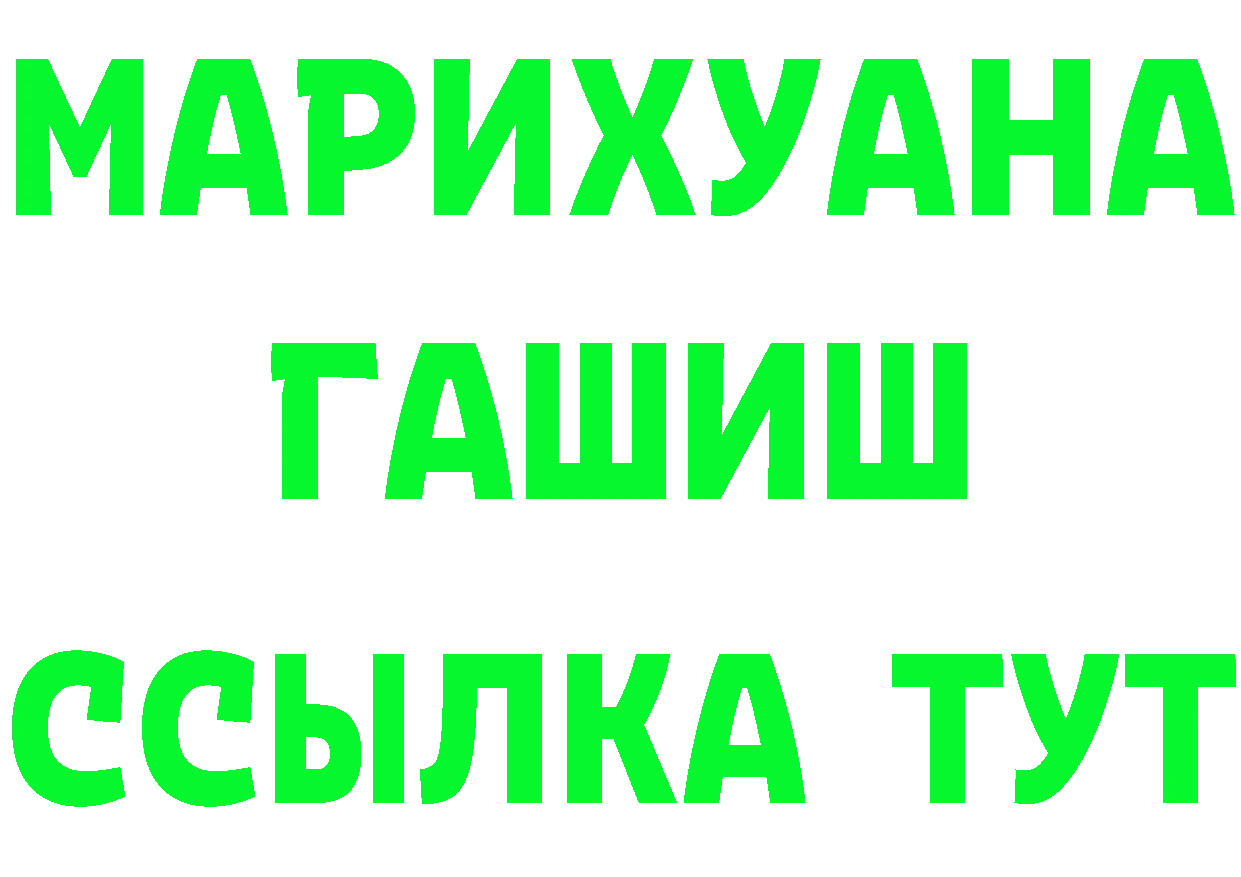 МАРИХУАНА
ГАШИШ
ССЫЛКА ТУТ